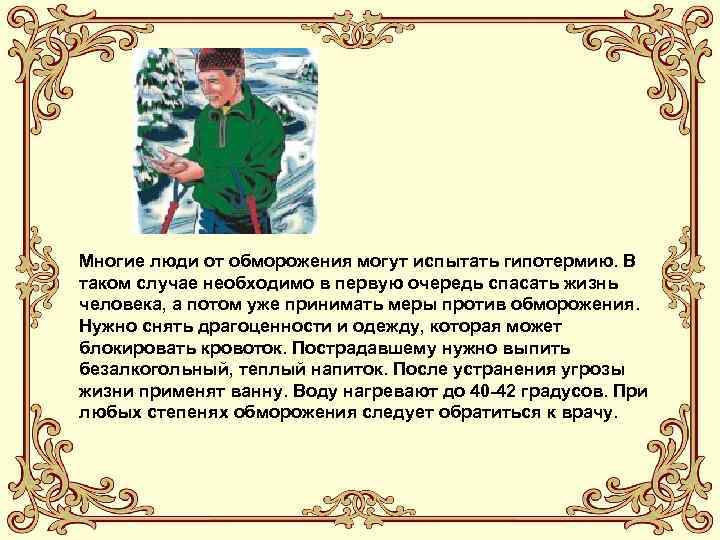 Многие люди от обморожения могут испытать гипотермию. В таком случае необходимо в первую очередь спасать жизнь человека, а потом уже принимать меры против обморожения. Нужно снять драгоценности и одежду, которая может блокировать кровоток. Пострадавшему нужно выпить безалкогольный, теплый напиток. После устранения угрозы жизни применят ванну. Воду нагревают до 40-42 градусов. При любых степенях обморожения следует обратиться к врачу.